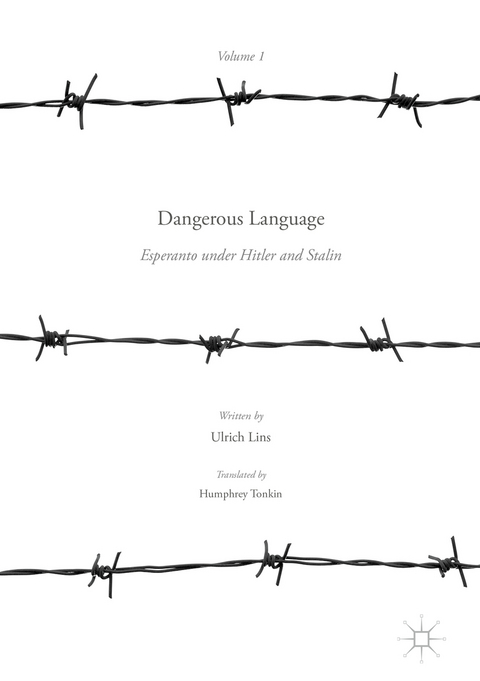 Volume 1

Dangerous Language

Esperanto under Hitler and Stalin

Written by

Ulrich Lins

Translated by

Humphrey Tonkin